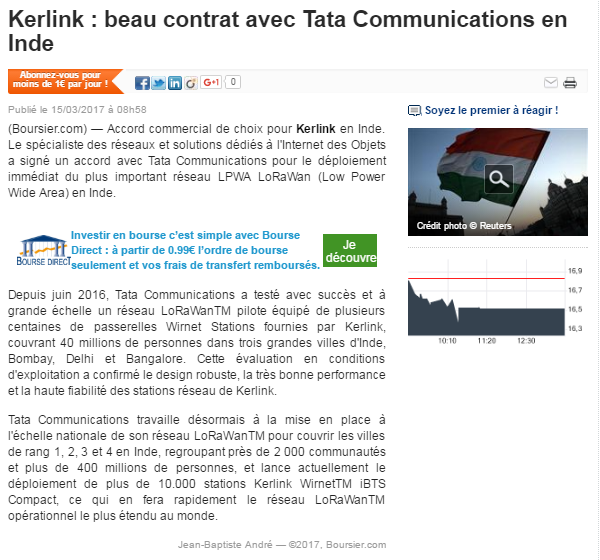 Kerlink : beau contrat avec Tata Communications en Inde

Abonnez-vous pour moins de 1€ par jour !

G+1 0

Publié le 15/03/2017 à 08h58

(Boursier.com) — Accord commercial de choix pour Kerlink en Inde. Le spécialiste des réseaux et solutions dédiés à l'Internet des Objets a signé un accord avec Tata Communications pour le déploiement immédiat du plus important réseau LPWA LoRaWan (Low Power Wide Area) en Inde.

BOURSE DIRECT

Investir en bourse c'est simple avec Bourse Direct : à partir de 0.99€ l'ordre de bourse seulement et vos frais de transfert remboursés.

Je découvre

Depuis juin 2016, Tata Communications a testé avec succès et à grande échelle un réseau LoRaWanTM pilote équipé de plusieurs centaines de passerelles Wirnet Stations fournies par Kerlink, couvrant 40 millions de personnes dans trois grandes villes d'Inde, Bombay, Delhi et Bangalore. Cette évaluation en conditions d'exploitation a confirmé le design robuste, la très bonne performance et la haute fiabilité des stations réseau de Kerlink.

Tata Communications travaille désormais à la mise en place à l'échelle nationale de son réseau LoRaWanTM pour couvrir les villes de rang 1, 2, 3 et 4 en Inde, regroupant près de 2 000 communautés et plus de 400 millions de personnes, et lance actuellement le déploiement de plus de 10.000 stations Kerlink WirnetTM iBTS Compact, ce qui en fera rapidement le réseau LoRaWanTM opérationnel le plus étendu au monde.

Jean-Baptiste André — ©2017, Boursier.com

Soyez le premier à réagir !

Crédit photo © Reuters

16,9
16,7
16,5
16,3
10:10
11:20
12:30